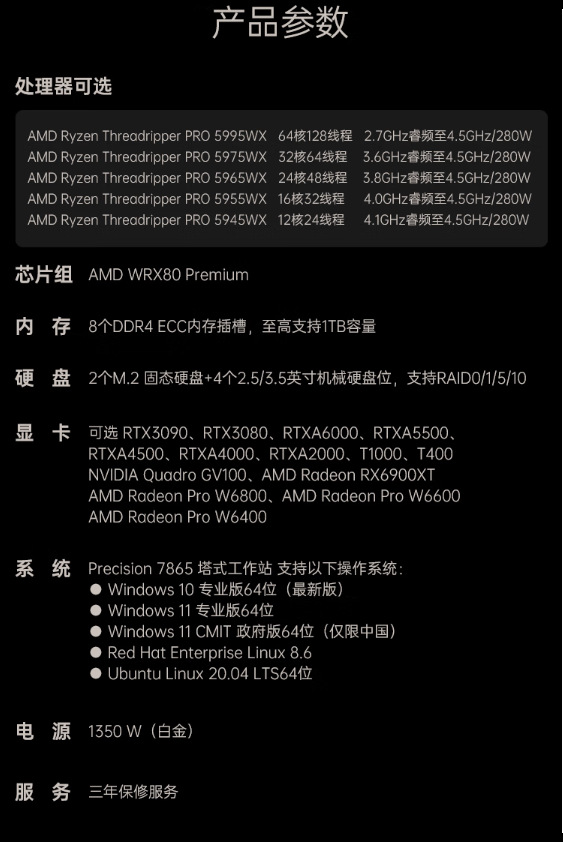 产品参数

处理器可选

AMD Ryzen Threadripper PRO 5995WX 64核128线程 2.7GHz睿频至4.5GHz/280W
AMD Ryzen Threadripper PRO 5975WX 32核64线程 3.6GHz睿频至4.5GHz/280W
AMD Ryzen Threadripper PRO 5965WX 24核48线程 3.8GHz睿频至4.5GHz/280W
AMD Ryzen Threadripper PRO 5955WX 16核32线程 4.0GHz睿频至4.5GHz/280W
AMD Ryzen Threadripper PRO 5945WX 12核24线程 4.1GHz睿频至4.5GHz/280W

芯片组 AMD WRX80 Premium

内 存 8个DDR4 ECC内存插槽，至高支持1TB容量

硬 盘 2个M.2 固态硬盘+4个2.5/3.5英寸机械硬盘位，支持RAID0/1/5/10

显 卡 可选 RTX3090、RTX3080、RTXA6000、RTXA5500、RTXA4500、RTXA4000、RTXA2000、T1000、T400 NVIDIA Quadro GV100、AMD Radeon RX6900XT AMD Radeon Pro W6800、AMD Radeon Pro W6600 AMD Radeon Pro W6400

系 统 Precision 7865 塔式工作站 支持以下操作系统：
● Windows 10 专业版64位（最新版）
● Windows 11 专业版64位
● Windows 11 CMIT 政府版64位（仅限中国）
● Red Hat Enterprise Linux 8.6
● Ubuntu Linux 20.04 LTS64位

电 源 1350 W（白金）

服 务 三年保修服务